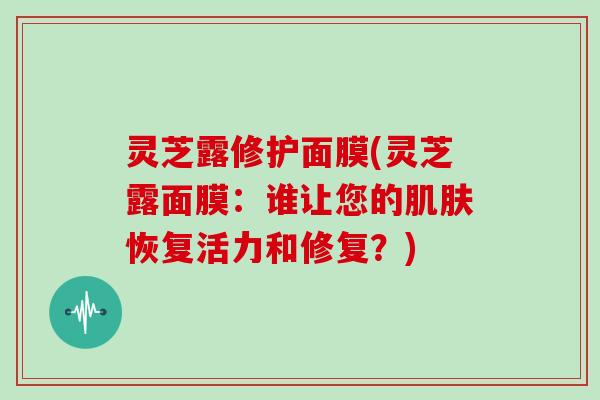 灵芝露修护面膜(灵芝露面膜：谁让您的肌肤恢复活力和修复？)